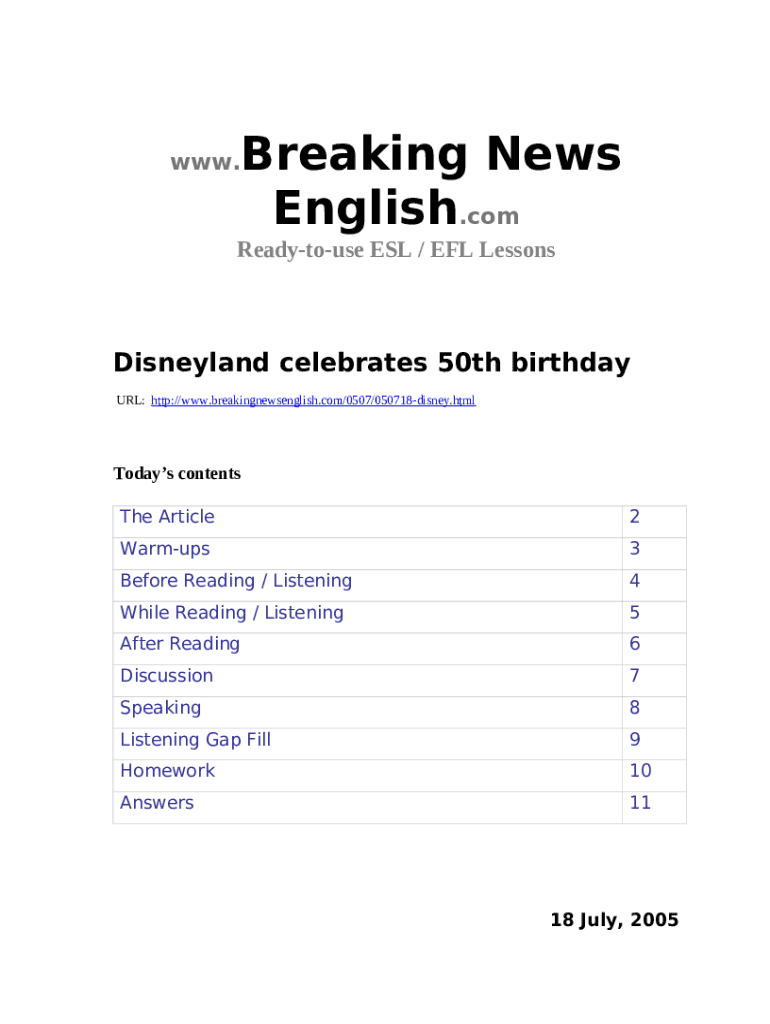 www.Breaking News English.com

Ready-to-use ESL / EFL Lessons

Disneyland celebrates 50th birthday

URL: http://www.breakingnewsenglish.com/0507/050718-disney.html

Today's contents

The Article 2
Warm-ups 3
Before Reading / Listening 4
While Reading / Listening 5
After Reading 6
Discussion 7
Speaking 8
Listening Gap Fill 9
Homework 10
Answers 11

18 July, 2005